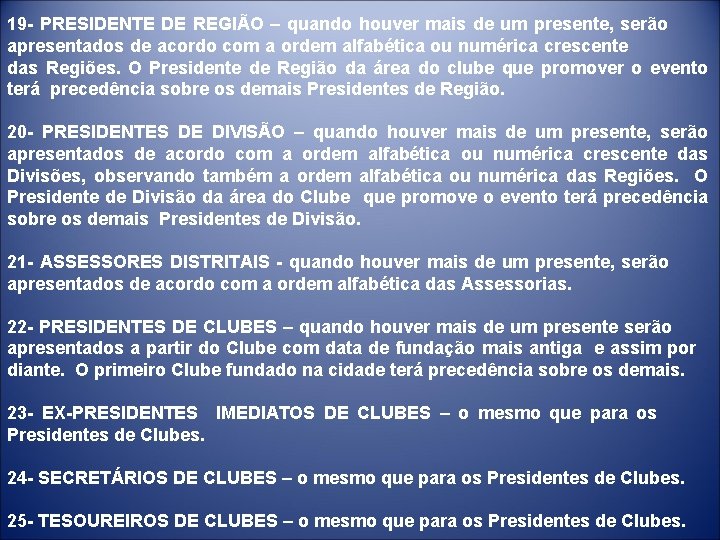 19- PRESIDENTE DE REGIÃO – quando houver mais de um presente, serão apresentados de acordo com a ordem alfabética ou numérica crescente das Regiões. O Presidente de Região da área do clube que promover o evento terá precedência sobre os demais Presidentes de Região.

20- PRESIDENTES DE DIVISÃO – quando houver mais de um presente, serão apresentados de acordo com a ordem alfabética ou numérica crescente das Divisões, observando também a ordem alfabética ou numérica das Regiões. O Presidente de Divisão da área do Clube que promove o evento terá precedência sobre os demais Presidentes de Divisão.

21- ASSESSORES DISTRITAIS - quando houver mais de um presente, serão apresentados de acordo com a ordem alfabética das Assessorias.

22- PRESIDENTES DE CLUBES – quando houver mais de um presente serão apresentados a partir do Clube com data de fundação mais antiga e assim por diante. O primeiro Clube fundado na cidade terá precedência sobre os demais.

23- EX-PRESIDENTES IMEDIATOS DE CLUBES – o mesmo que para os Presidentes de Clubes.

24- SECRETÁRIOS DE CLUBES – o mesmo que para os Presidentes de Clubes.

25- TESOUREIROS DE CLUBES – o mesmo que para os Presidentes de Clubes.